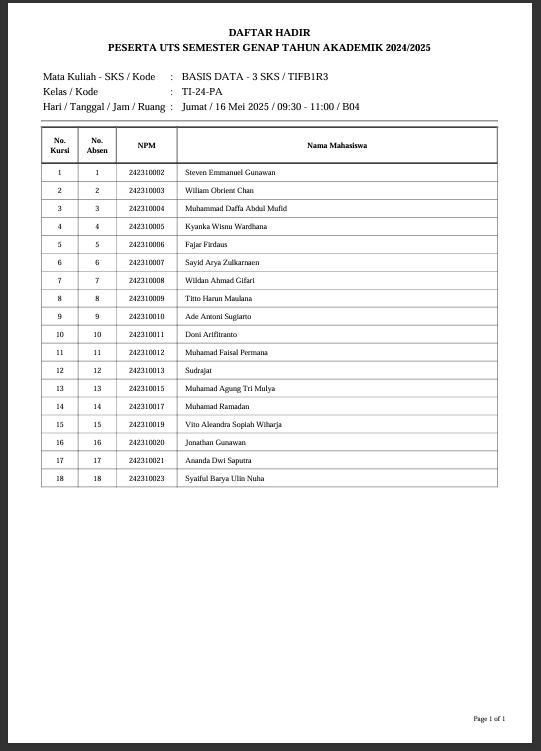 DAFTAR HADIR
PESERTA UTS SEMESTER GENAP TAHUN AKADEMIK 2024/2025

Mata Kuliah - SKS / Kode : BASIS DATA - 3 SKS / TIFB1R3
Kelas / Kode : TI-24-PA
Hari / Tanggal / Jam / Ruang : Jumat / 16 Mei 2025 / 09:30 - 11:00 / B04

| No. Kursi | No. Absen | NPM | Nama Mahasiswa |
|---|---|---|---|
| 1 | 1 | 242310002 | Steven Emmanuel Gunawan |
| 2 | 2 | 242310003 | Wiliam Obrient Chan |
| 3 | 3 | 242310004 | Muhammad Daffa Abdul Mufid |
| 4 | 4 | 242310005 | Kyanka Wisnu Wardhana |
| 5 | 5 | 242310006 | Fajar Firdaus |
| 6 | 6 | 242310007 | Sayid Arya Zulkarnaen |
| 7 | 7 | 242310008 | Wildan Ahmad Gifari |
| 8 | 8 | 242310009 | Titto Harun Maulana |
| 9 | 9 | 242310010 | Ade Antoni Sugiarto |
| 10 | 10 | 242310011 | Doni Arifitranto |
| 11 | 11 | 242310012 | Muhamad Faisal Permana |
| 12 | 12 | 242310013 | Sudrajat |
| 13 | 13 | 242310015 | Muhamad Agung Tri Mulya |
| 14 | 14 | 242310017 | Muhamad Ramadan |
| 15 | 15 | 242310019 | Vito Aleandra Sopiah Wiharja |
| 16 | 16 | 242310020 | Jonathan Gunawan |
| 17 | 17 | 242310021 | Ananda Dwi Saputra |
| 18 | 18 | 242310023 | Syaiful Barya Ulin Nuha |

Page 1 of 1